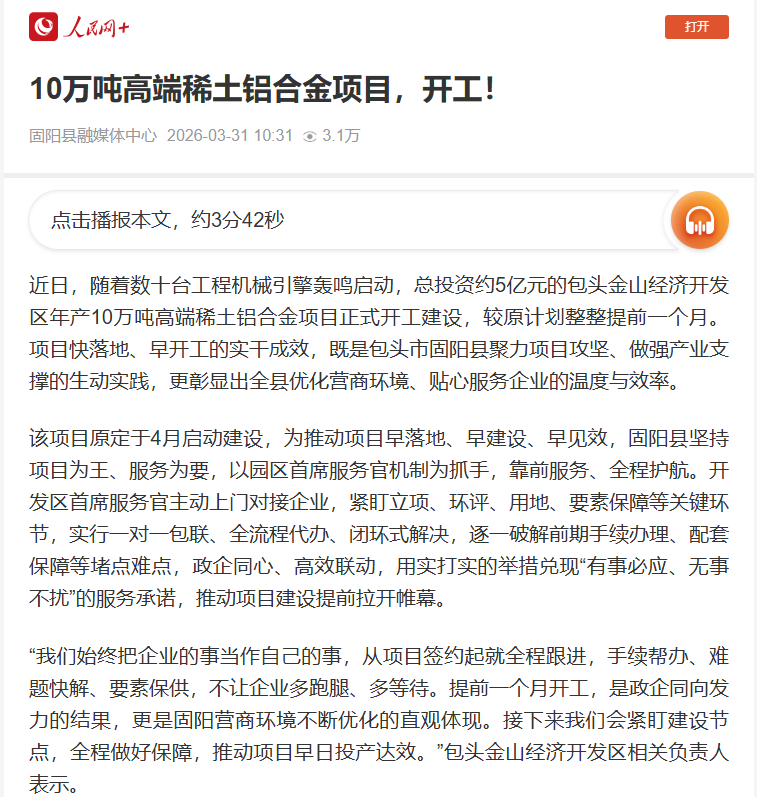 人民网+

打开

10万吨高端稀土铝合金项目，开工！

固阳县融媒体中心 2026-03-31 10:31 3.1万

点击播报本文，约3分42秒

近日，随着数十台工程机械引擎轰鸣启动，总投资约5亿元的包头金山经济开发区年产10万吨高端稀土铝合金项目正式开工建设，较原计划整整提前一个月。项目快落地、早开工的实干成效，既是包头市固阳县聚力项目攻坚、做强产业支撑的生动实践，更彰显出全县优化营商环境、贴心服务企业的温度与效率。

该项目原定于4月启动建设，为推动项目早落地、早建设、早见效，固阳县坚持项目为王、服务为要，以园区首席服务官机制为抓手，靠前服务、全程护航。开发区首席服务官主动上门对接企业，紧盯立项、环评、用地、要素保障等关键环节，实行一对一包联、全流程代办、闭环式解决，逐一破解前期手续办理、配套保障等堵点难点，政企同心、高效联动，用实打实的举措兑现“有事必应、无事不扰”的服务承诺，推动项目建设提前拉开帷幕。

“我们始终把企业的事当作自己的事，从项目签约起就全程跟进，手续帮办、难题快解、要素保供，不让企业多跑腿、多等待。提前一个月开工，是政企同向发力的结果，更是固阳营商环境不断优化的直观体现。接下来我们会紧盯建设节点，全程做好保障，推动项目早日投产达效。”包头金山经济开发区相关负责人表示。